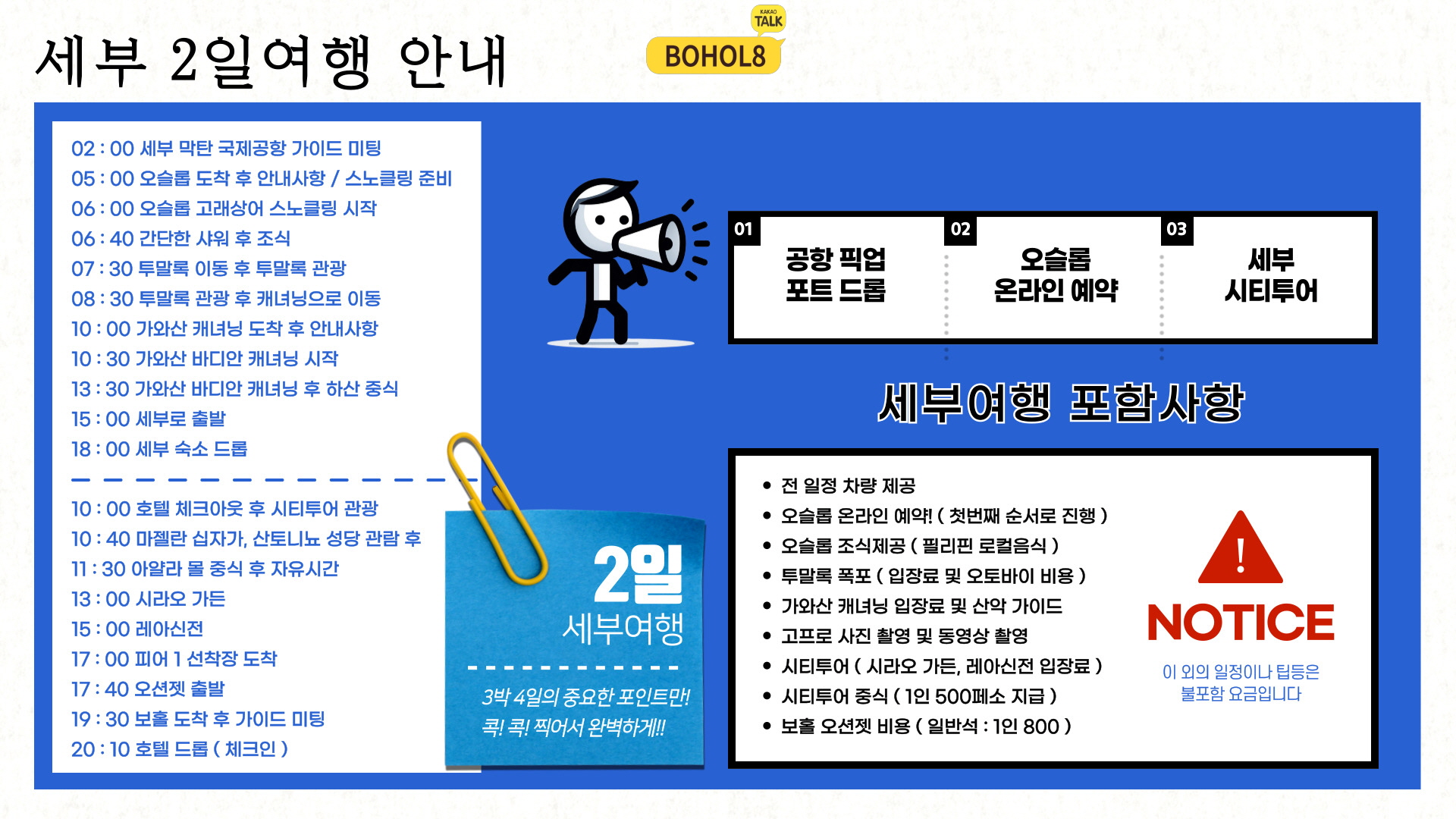 세부 2일여행 안내

KAKAO TALK
BOHOL8

02 : 00 세부 막탄 국제공항 가이드 미팅
05 : 00 오슬롭 도착 후 안내사항 / 스노클링 준비
06 : 00 오슬롭 고래상어 스노클링 시작
06 : 40 간단한 샤워 후 조식
07 : 30 투말록 이동 후 투말록 관광
08 : 30 투말록 관광 후 캐녀닝으로 이동
10 : 00 가와산 캐녀닝 도착 후 안내사항
10 : 30 가와산 바디안 캐녀닝 시작
13 : 30 가와산 바디안 캐녀닝 후 하산 중식
15 : 00 세부로 출발
18 : 00 세부 숙소 드롭

10 : 00 호텔 체크아웃 후 시티투어 관광
10 : 40 마젤란 십자가, 산토니뇨 성당 관람 후
11 : 30 아얄라 몰 중식 후 자유시간
13 : 00 시라오 가든
15 : 00 레아신전
17 : 00 피어 1 선착장 도착
17 : 40 오션젯 출발
19 : 30 보홀 도착 후 가이드 미팅
20 : 10 호텔 드롭 ( 체크인 )

2일
세부여행

3박 4일의 중요한 포인트만!
콕! 콕! 찍어서 완벽하게!!

01
공항 픽업
포트 드롭

02
오슬롭
온라인 예약

03
세부
시티투어

세부여행 포함사항

• 전 일정 차량 제공
• 오슬롭 온라인 예약! ( 첫번째 순서로 진행 )
• 오슬롭 조식제공 ( 필리핀 로컬음식 )
• 투말록 폭포 ( 입장료 및 오토바이 비용 )
• 가와산 캐녀닝 입장료 및 산악 가이드
• 고프로 사진 촬영 및 동영상 촬영
• 시티투어 ( 시라오 가든, 레아신전 입장료 )
• 시티투어 중식 ( 1인 500페소 지급 )
• 보홀 오션젯 비용 ( 일반석 : 1인 800 )

!
NOTICE
이 외의 일정이나 팁등은
불포함 요금입니다